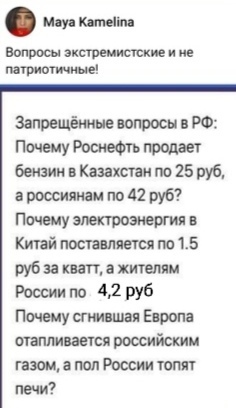 Maya Kamelina

Вопросы экстремистские и не патриотичные!

Запрещённые вопросы в РФ:
Почему Роснефть продает бензин в Казахстан по 25 руб, а россиянам по 42 руб?
Почему электроэнергия в Китай поставляется по 1.5 руб за кватт, а жителям России по 4,2 руб
Почему сгнившая Европа отапливается российским газом, а пол России топят печи?